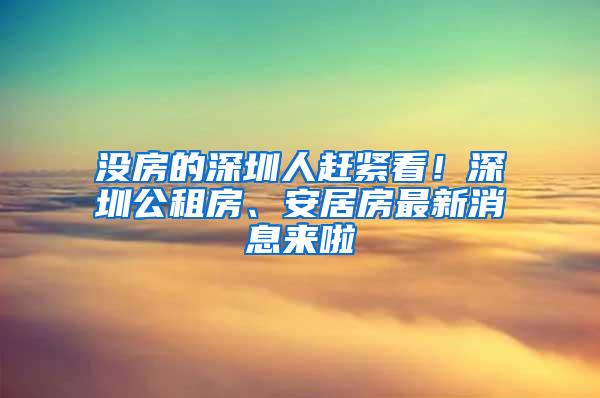 没房的深圳人赶紧看！深圳公租房、安居房最新消息来啦